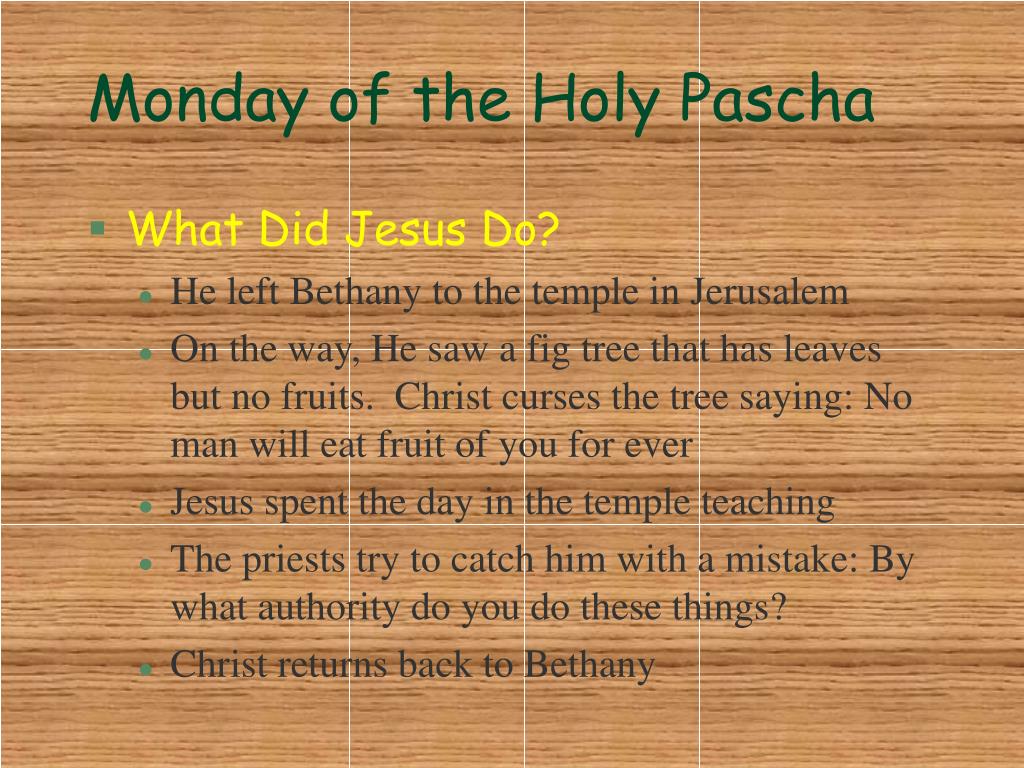 Monday of the Holy Pascha

What Did Jesus Do?

He left Bethany to the temple in Jerusalem

On the way, He saw a fig tree that has leaves but no fruits. Christ curses the tree saying: No man will eat fruit of you for ever

Jesus spent the day in the temple teaching

The priests try to catch him with a mistake: By what authority do you do these things?

Christ returns back to Bethany